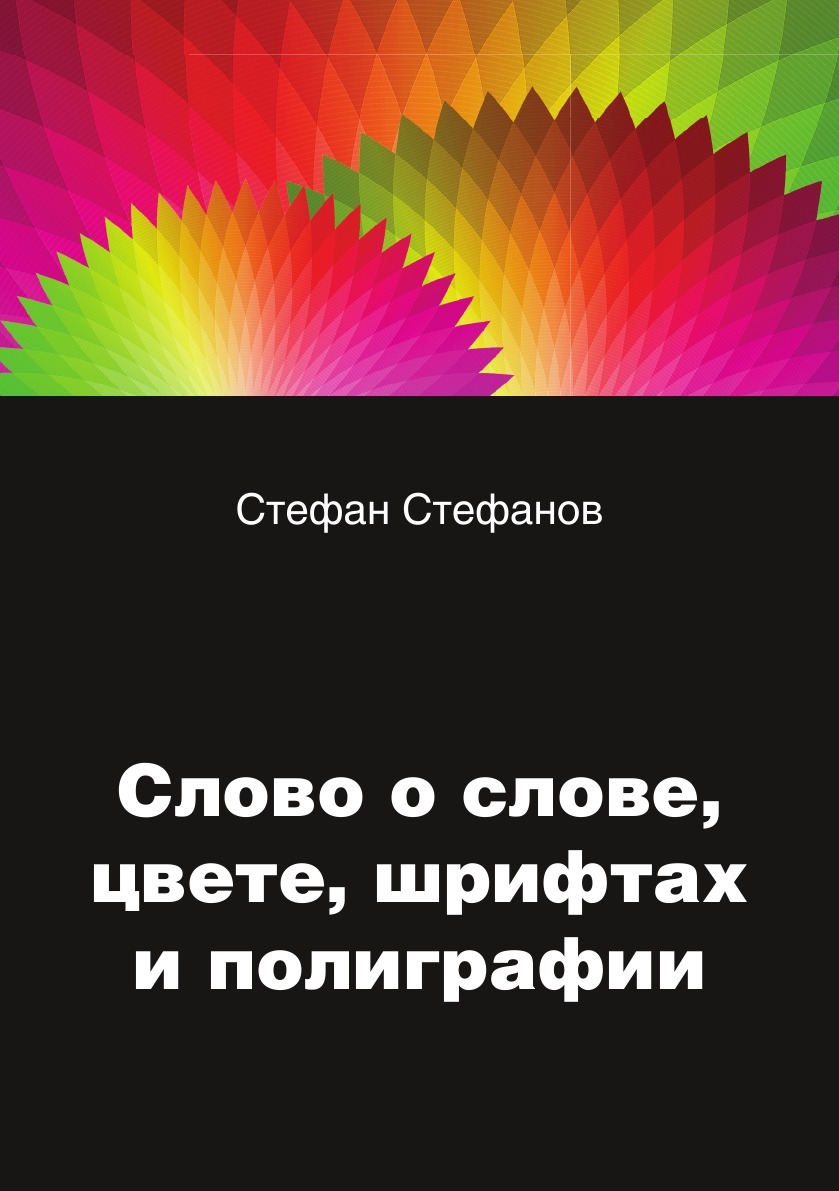 Стефан Стефанов

Слово о слове, цвете, шрифтах и полиграфии